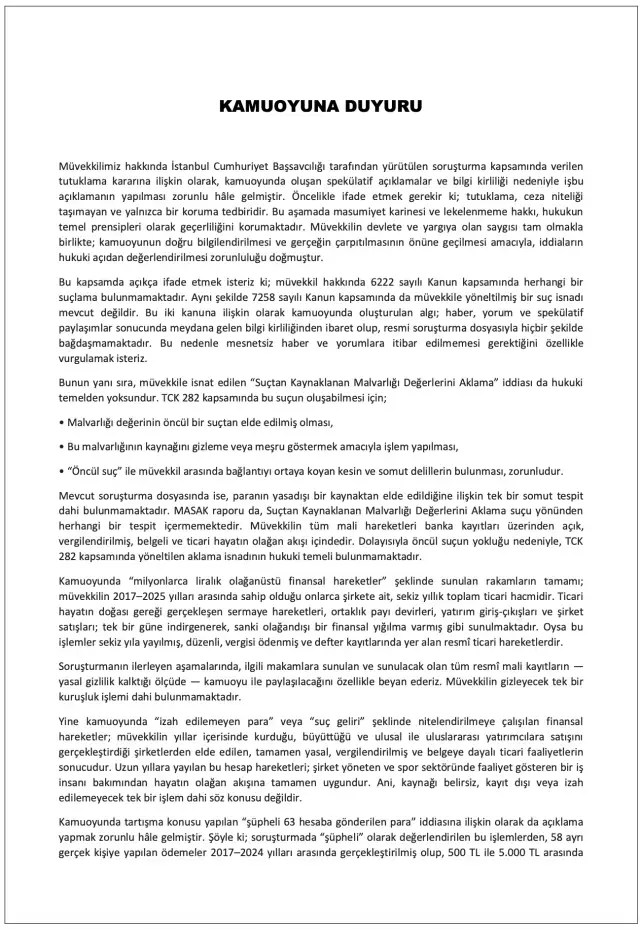 KAMUOYUNA DUYURU

Müvekkilimiz hakkında İstanbul Cumhuriyet Başsavcılığı tarafından yürütülen soruşturma kapsamında verilen tutuklama kararına ilişkin olarak, kamuoyunda oluşan spekülatif açıklamalar ve bilgi kirliliği nedeniyle işbu açıklamanın yapılması zorunlu hâle gelmiştir. Öncelikle ifade etmek gerekir ki; tutuklama, ceza niteliği taşımayan ve yalnızca bir koruma tedbiridir. Bu aşamada masumiyet karinesi ve lekelenmeme hakkı, hukukun temel prensipleri olarak geçerliliğini korumaktadır. Müvekkilin devlete ve yargıya olan saygısı tam olmakla birlikte; kamuoyunun doğru bilgilendirilmesi ve gerçeğin çarpıtılmasının önüne geçilmesi amacıyla, iddiaların hukuki açıdan değerlendirilmesi zorunluluğu doğmuştur.

Bu kapsamda açıkça ifade etmek isteriz ki; müvekkil hakkında 6222 sayılı Kanun kapsamında herhangi bir suçlama bulunmamaktadır. Aynı şekilde 7258 sayılı Kanun kapsamında da müvekkile yöneltilmiş bir suç isnadı mevcut değildir. Bu iki kanuna ilişkin olarak kamuoyunda oluşturulan algı; haber, yorum ve spekülatif paylaşımlar sonucunda meydana gelen bilgi kirliliğinden ibaret olup, resmi soruşturma dosyasıyla hiçbir şekilde bağdaşmamaktadır. Bu nedenle mesnetsiz haber ve yorumlara itibar edilmemesi gerektiğini özellikle vurgulamak isteriz.

Bunun yanı sıra, müvekkile isnat edilen "Suçtan Kaynaklanan Malvarlığı Değerlerini Aklama" iddiası da hukuki temelden yoksundur. TCK 282 kapsamında bu suçun oluşabilmesi için;

• Malvarlığı değerinin öncül bir suçtan elde edilmiş olması,

• Bu malvarlığının kaynağını gizleme veya meşru göstermek amacıyla işlem yapılması,

• "Öncül suç" ile müvekkil arasında bağlantıyı ortaya koyan kesin ve somut delillerin bulunması, zorunludur.

Mevcut soruşturma dosyasında ise, paranın yasadışı bir kaynaktan elde edildiğine ilişkin tek bir somut tespit dahi bulunmamaktadır. MASAK raporu da, Suçtan Kaynaklanan Malvarlığı Değerlerini Aklama suçu yönünden herhangi bir tespit içermemektedir. Müvekkilin tüm mali hareketleri banka kayıtları üzerinden açık, vergilendirilmiş, belgeli ve ticari hayatın olağan akışı içindedir. Dolayısıyla öncül suçun yokluğu nedeniyle, TCK 282 kapsamında yöneltilen aklama isnadının hukuki temeli bulunmamaktadır.

Kamuoyunda "milyonlarca liralık olağanüstü finansal hareketler" şeklinde sunulan rakamların tamamı; müvekkilin 2017–2025 yılları arasında sahip olduğu onlarca şirkete ait, sekiz yıllık toplam ticari hacmidir. Ticari hayatın doğası gereği gerçekleşen sermaye hareketleri, ortaklık payı devirleri, yatırım giriş-çıkışları ve şirket satışları; tek bir güne indirgenerek, sanki olağandışı bir finansal yığılma varmış gibi sunulmaktadır. Oysa bu işlemler sekiz yıla yayılmış, düzenli, vergisi ödenmiş ve defter kayıtlarında yer alan resmî ticari hareketlerdir.

Soruşturmanın ilerleyen aşamalarında, ilgili makamlara sunulan ve sunulacak olan tüm resmî mali kayıtların — yasal gizlilik kalktığı ölçüde — kamuoyu ile paylaşılacağını özellikle beyan ederiz. Müvekkilin gizleyecek tek bir kuruşluk işlemi dahi bulunmamaktadır.

Yine kamuoyunda "izah edilemeyen para" veya "suç geliri" şeklinde nitelendirilmeye çalışılan finansal hareketler; müvekkilin yıllar içerisinde kurduğu, büyüttüğü ve ulusal ile uluslararası yatırımcılara satışını gerçekleştirdiği şirketlerden elde edilen, tamamen yasal, vergilendirilmiş ve belgeye dayalı ticari faaliyetlerin sonucudur. Uzun yıllara yayılan bu hesap hareketleri; şirket yöneten ve spor sektöründe faaliyet gösteren bir iş insanı bakımından hayatın olağan akışına tamamen uygundur. Ani, kaynağı belirsiz, kayıt dışı veya izah edilemeyecek tek bir işlem dahi söz konusu değildir.

Kamuoyunda tartışma konusu yapılan "şüpheli 63 hesaba gönderilen para" iddiasına ilişkin olarak da açıklama yapmak zorunlu hâle gelmiştir. Şöyle ki; soruşturmada "şüpheli" olarak değerlendirilen bu işlemlerden, 58 ayrı gerçek kişiye yapılan ödemeler 2017–2024 yılları arasında gerçekleştirilmiş olup, 500 TL ile 5.000 TL arasında